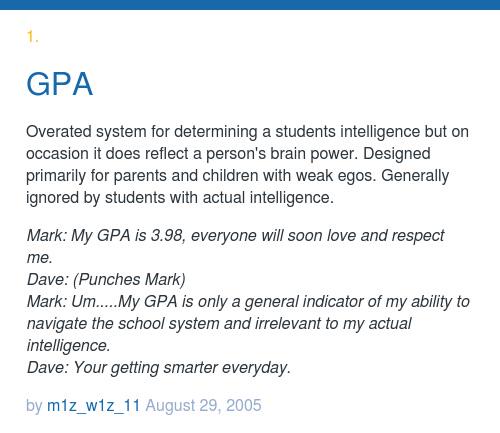 1.

GPA

Overated system for determining a students intelligence but on occasion it does reflect a person's brain power. Designed primarily for parents and children with weak egos. Generally ignored by students with actual intelligence.

Mark: My GPA is 3.98, everyone will soon love and respect me.
Dave: (Punches Mark)
Mark: Um.....My GPA is only a general indicator of my ability to navigate the school system and irrelevant to my actual intelligence.
Dave: Your getting smarter everyday.

by m1z_w1z_11 August 29, 2005